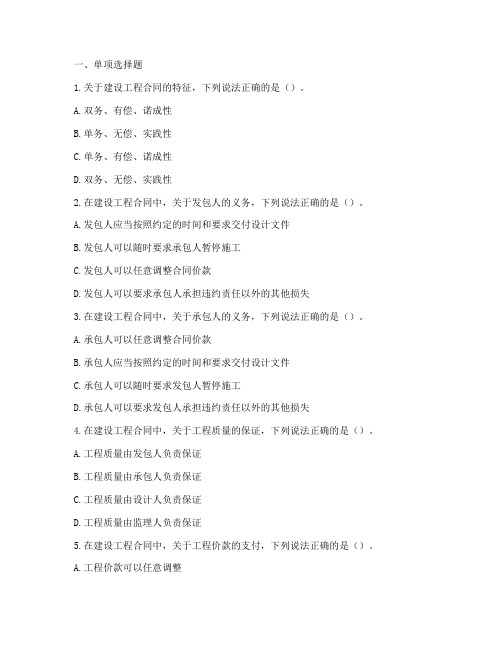 一、单项选择题

1.关于建设工程合同的特征，下列说法正确的是（）。

A.双务、有偿、诺成性

B.单务、无偿、实践性

C.单务、有偿、诺成性

D.双务、无偿、实践性

2.在建设工程合同中，关于发包人的义务，下列说法正确的是（）。

A.发包人应当按照约定的时间和要求交付设计文件

B.发包人可以随时要求承包人暂停施工

C.发包人可以任意调整合同价款

D.发包人可以要求承包人承担违约责任以外的其他损失

3.在建设工程合同中，关于承包人的义务，下列说法正确的是（）。

A.承包人可以任意调整合同价款

B.承包人应当按照约定的时间和要求交付设计文件

C.承包人可以随时要求发包人暂停施工

D.承包人可以要求发包人承担违约责任以外的其他损失

4.在建设工程合同中，关于工程质量的保证，下列说法正确的是（）。

A.工程质量由发包人负责保证

B.工程质量由承包人负责保证

C.工程质量由设计人负责保证

D.工程质量由监理人负责保证

5.在建设工程合同中，关于工程价款的支付，下列说法正确的是（）。

A.工程价款可以任意调整